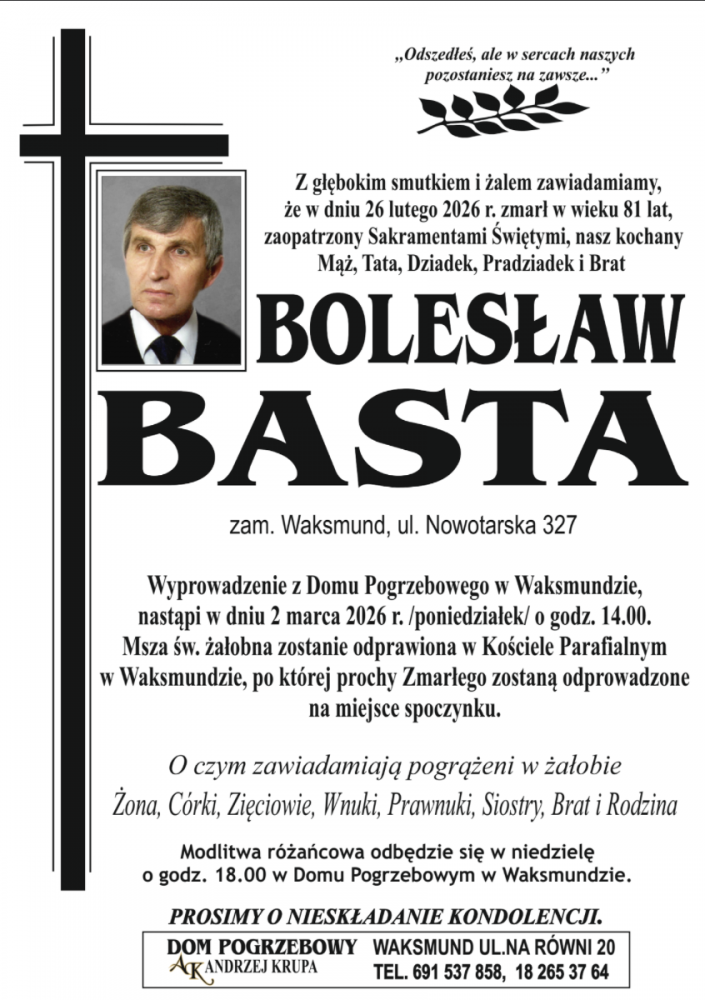 „Odszedłeś, ale w sercach naszych pozostaniesz na zawsze...”

Z głębokim smutkiem i żalem zawiadamiamy, że w dniu 26 lutego 2026 r. zmarł w wieku 81 lat, zaopatrzony Sakramentami Świętymi, nasz kochany Mąż, Tata, Dziadek, Pradziadek i Brat

BOLESŁAW

BASTA

zam. Waksmund, ul. Nowotarska 327

Wyprowadzenie z Domu Pogrzebowego w Waksmundzie, nastąpi w dniu 2 marca 2026 r. /poniedziałek/ o godz. 14.00. Msza św. żałobna zostanie odprawiona w Kościele Parafialnym w Waksmundzie, po której prochy Zmarłego zostaną odprowadzone na miejsce spoczynku.

O czym zawiadamiają pogrążeni w żałobie

Żona, Córki, Zięciowie, Wnuki, Prawnuki, Siostry, Brat i Rodzina

Modlitwa różańcowa odbędzie się w niedzielę o godz. 18.00 w Domu Pogrzebowym w Waksmundzie.

PROSIMY O NIESKŁADANIE KONDOLENCJI.

DOM POGRZEBOWY
AK ANDRZEJ KRUPA

WAKSMUND UL.NA RÓWNI 20
TEL. 691 537 858, 18 265 37 64